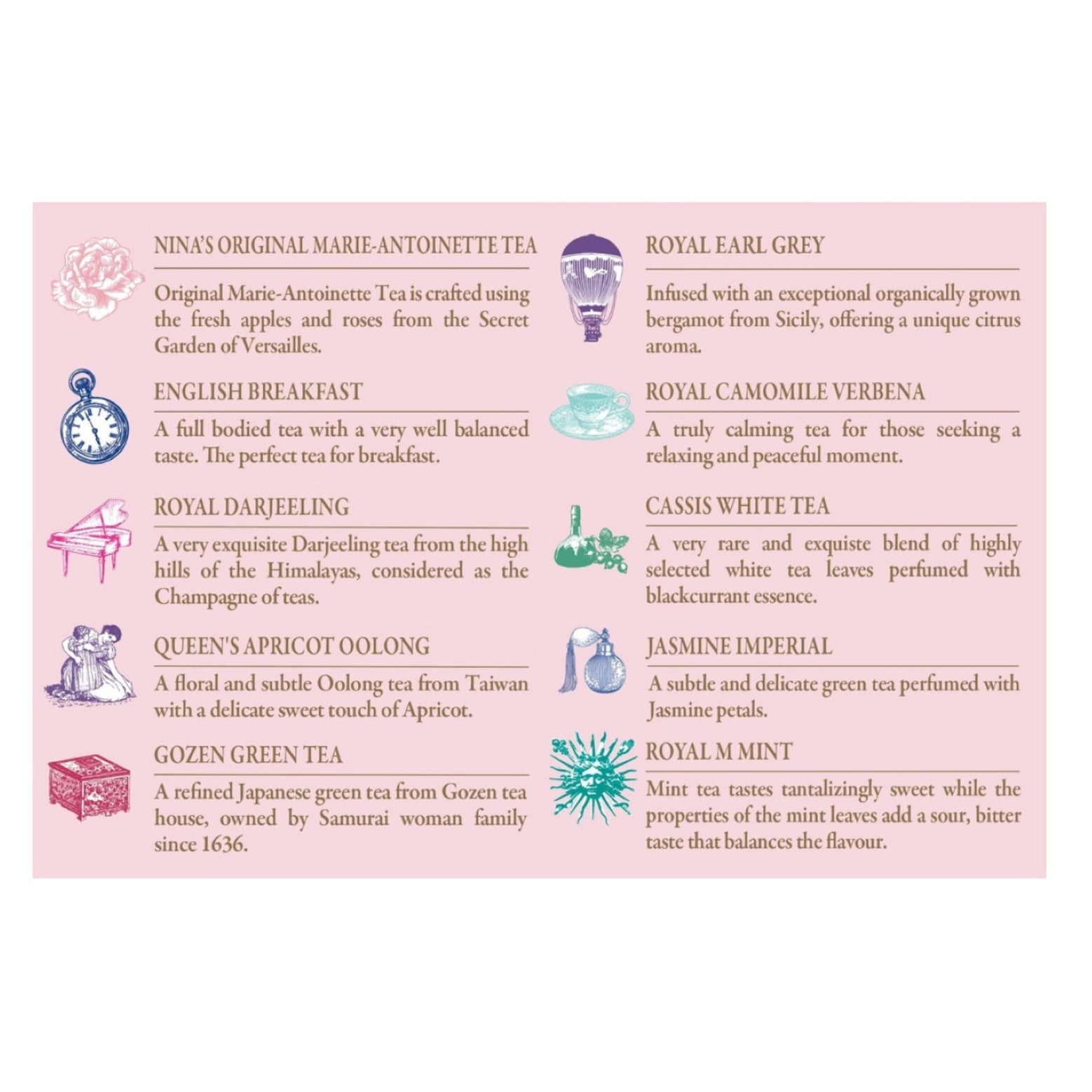 NINA'S ORIGINAL MARIE-ANTOINETTE TEA

Original Marie-Antoinette Tea is crafted using the fresh apples and roses from the Secret Garden of Versailles.

ENGLISH BREAKFAST

A full bodied tea with a very well balanced taste. The perfect tea for breakfast.

ROYAL DARJEELING

A very exquisite Darjeeling tea from the high hills of the Himalayas, considered as the Champagne of teas.

QUEEN'S APRICOT OOLONG

A floral and subtle Oolong tea from Taiwan with a delicate sweet touch of Apricot.

GOZEN GREEN TEA

A refined Japanese green tea from Gozen tea house, owned by Samurai woman family since 1636.

ROYAL EARL GREY

Infused with an exceptional organically grown bergamot from Sicily, offering a unique citrus aroma.

ROYAL CAMOMILE VERBENA

A truly calming tea for those seeking a relaxing and peaceful moment.

CASSIS WHITE TEA

A very rare and exquiste blend of highly selected white tea leaves perfumed with blackcurrant essence.

JASMINE IMPERIAL

A subtle and delicate green tea perfumed with Jasmine petals.

ROYAL M MINT

Mint tea tastes tantalizingly sweet while the properties of the mint leaves add a sour, bitter taste that balances the flavour.